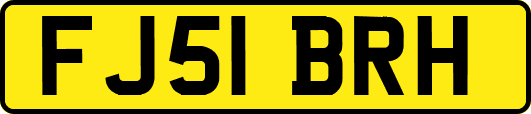 FJ51 BRH